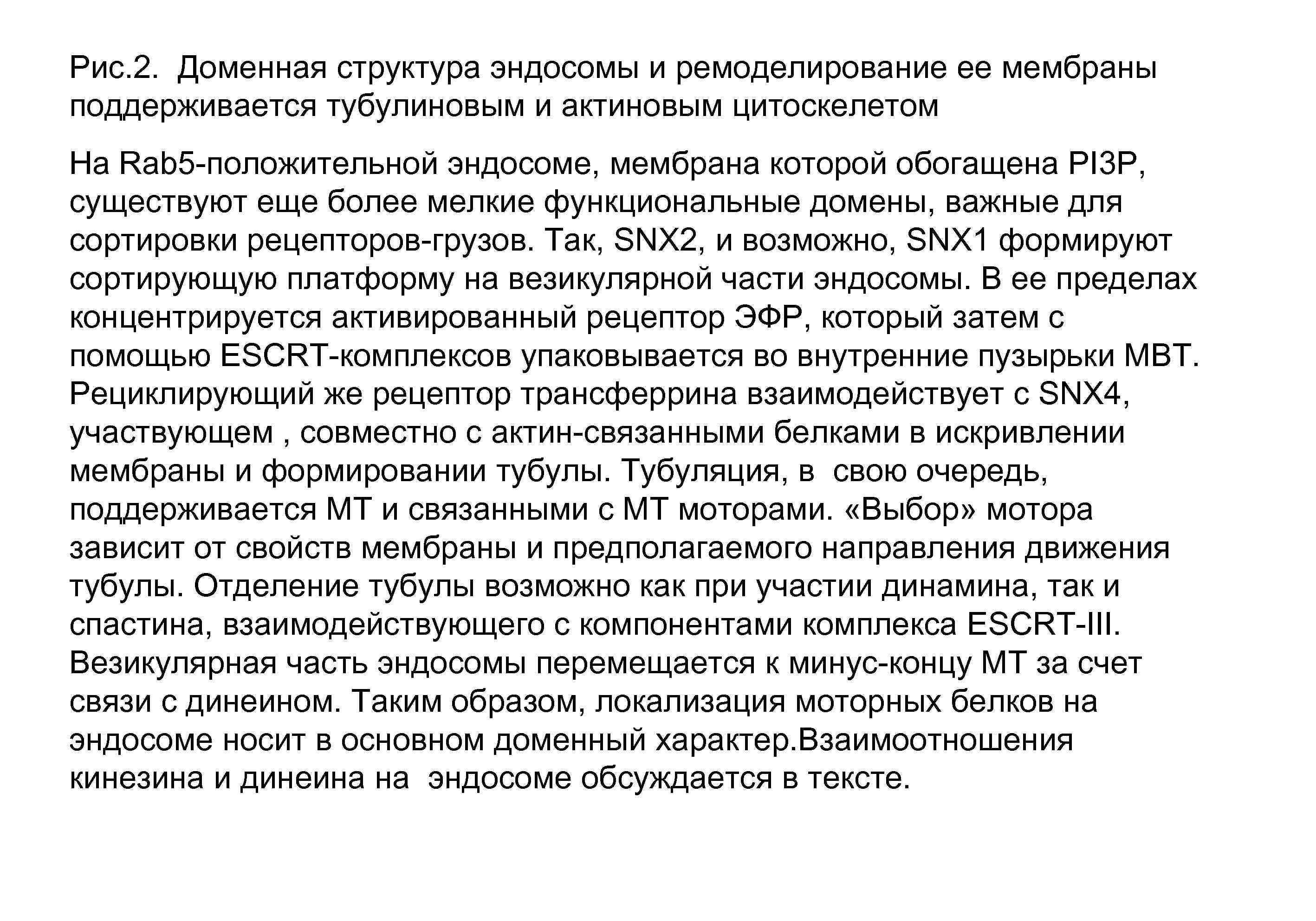 Рис.2. Доменная структура эндосомы и ремоделирование ее мембраны поддерживается тубулиновым и актиновым цитоскелетом

На Rab5-положительной эндосоме, мембрана которой обогащена PI3P, существуют еще более мелкие функциональные домены, важные для сортировки рецепторов-грузов. Так, SNX2, и возможно, SNX1 формируют сортирующую платформу на везикулярной части эндосомы. В ее пределах концентрируется активированный рецептор ЭФР, который затем с помощью ESCRT-комплексов упаковывается во внутренние пузырьки МВТ. Рециклирующий же рецептор трансферрина взаимодействует с SNX4, участвующем , совместно с актин-связанными белками в искривлении мембраны и формировании тубулы. Тубуляция, в свою очередь, поддерживается МТ и связанными с МТ моторами. «Выбор» мотора зависит от свойств мембраны и предполагаемого направления движения тубулы. Отделение тубулы возможно как при участии динамина, так и спастина, взаимодействующего с компонентами комплекса ESCRT-III. Везикулярная часть эндосомы перемещается к минус-концу МТ за счет связи с динеином. Таким образом, локализация моторных белков на эндосоме носит в основном доменный характер.Взаимоотношения кинезина и динеина на эндосоме обсуждается в тексте.